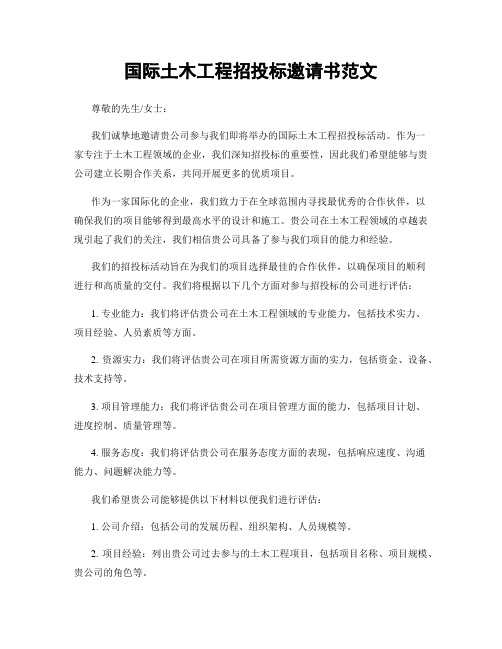 国际土木工程招投标邀请书范文

尊敬的先生/女士：

我们诚挚地邀请贵公司参与我们即将举办的国际土木工程招投标活动。作为一家专注于土木工程领域的企业，我们深知招投标的重要性，因此我们希望能够与贵公司建立长期合作关系，共同开展更多的优质项目。

作为一家国际化的企业，我们致力于在全球范围内寻找最优秀的合作伙伴，以确保我们的项目能够得到最高水平的设计和施工。贵公司在土木工程领域的卓越表现引起了我们的关注，我们相信贵公司具备了参与我们项目的能力和经验。

我们的招投标活动旨在为我们的项目选择最佳的合作伙伴，以确保项目的顺利进行和高质量的交付。我们将根据以下几个方面对参与招投标的公司进行评估：

1. 专业能力：我们将评估贵公司在土木工程领域的专业能力，包括技术实力、项目经验、人员素质等方面。

2. 资源实力：我们将评估贵公司在项目所需资源方面的实力，包括资金、设备、技术支持等。

3. 项目管理能力：我们将评估贵公司在项目管理方面的能力，包括项目计划、进度控制、质量管理等。

4. 服务态度：我们将评估贵公司在服务态度方面的表现，包括响应速度、沟通能力、问题解决能力等。

我们希望贵公司能够提供以下材料以便我们进行评估：

1. 公司介绍：包括公司的发展历程、组织架构、人员规模等。

2. 项目经验：列出贵公司过去参与的土木工程项目，包括项目名称、项目规模、贵公司的角色等。